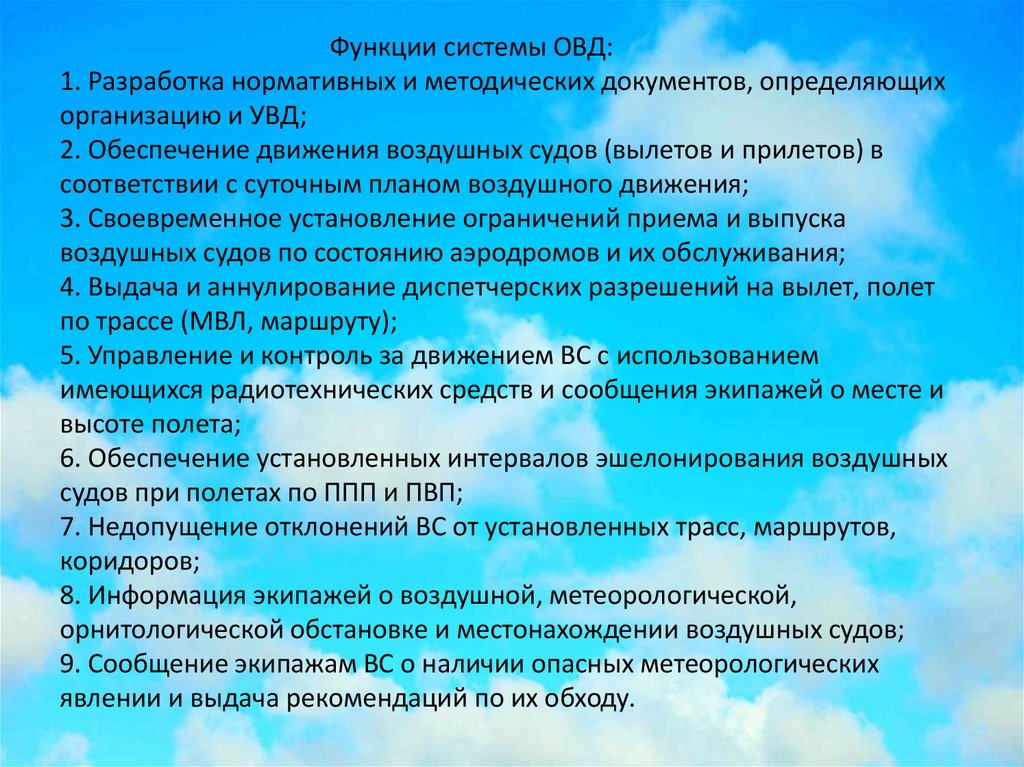 Функции системы ОВД:
1. Разработка нормативных и методических документов, определяющих организацию и УВД;
2. Обеспечение движения воздушных судов (вылетов и прилетов) в соответствии с суточным планом воздушного движения;
3. Своевременное установление ограничений приема и выпуска воздушных судов по состоянию аэродромов и их обслуживания;
4. Выдача и аннулирование диспетчерских разрешений на вылет, полет по трассе (МВЛ, маршруту);
5. Управление и контроль за движением ВС с использованием имеющихся радиотехнических средств и сообщения экипажей о месте и высоте полета;
6. Обеспечение установленных интервалов эшелонирования воздушных судов при полетах по ППП и ПВП;
7. Недопущение отклонений ВС от установленных трасс, маршрутов, коридоров;
8. Информация экипажей о воздушной, метеорологической, орнитологической обстановке и местонахождении воздушных судов;
9. Сообщение экипажам ВС о наличии опасных метеорологических явлении и выдача рекомендаций по их обходу.